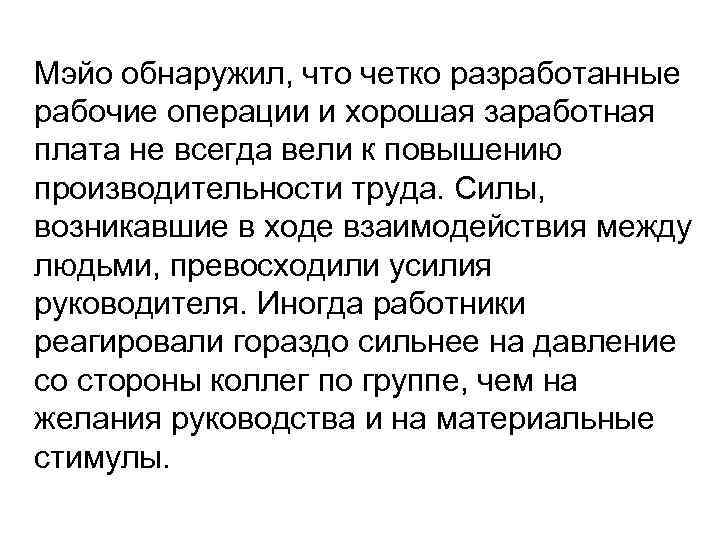 Мэйо обнаружил, что четко разработанные рабочие операции и хорошая заработная плата не всегда вели к повышению производительности труда. Силы, возникавшие в ходе взаимодействия между людьми, превосходили усилия руководителя. Иногда работники реагировали гораздо сильнее на давление со стороны коллег по группе, чем на желания руководства и на материальные стимулы.